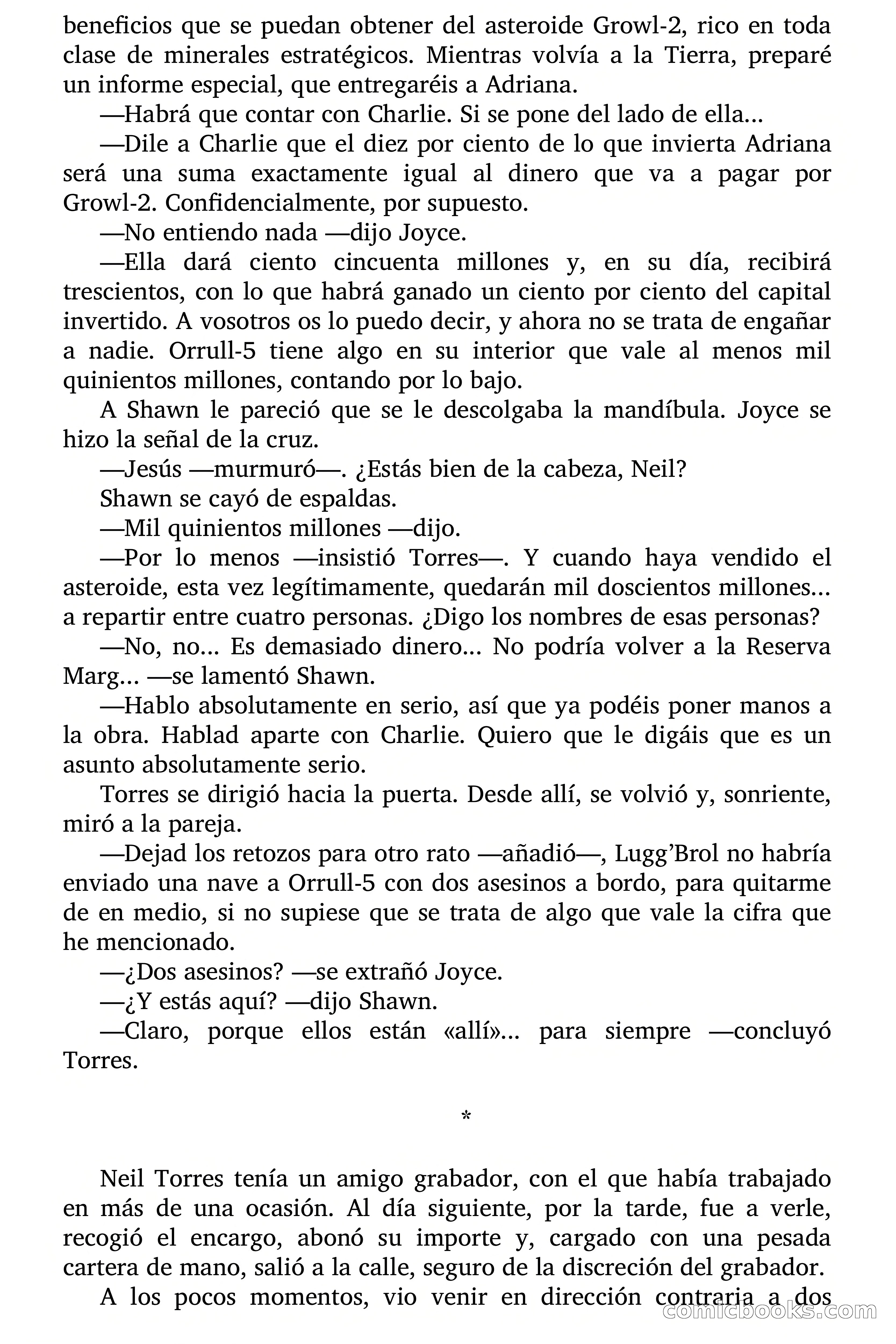 beneficios que se puedan obtener del asteroide Growl-2, rico en toda clase de minerales estratégicos. Mientras volvía a la Tierra, preparé un informe especial, que entregaréis a Adriana.

—Habrá que contar con Charlie. Si se pone del lado de ella...

—Dile a Charlie que el diez por ciento de lo que invierta Adriana será una suma exactamente igual al dinero que va a pagar por Growl-2. Confidencialmente, por supuesto.

—No entiendo nada —dijo Joyce.

—Ella dará ciento cincuenta millones y, en su día, recibirá trescientos, con lo que habrá ganado un ciento por ciento del capital invertido. A vosotros os lo puedo decir, y ahora no se trata de engañar a nadie. Orrull-5 tiene algo en su interior que vale al menos mil quinientos millones, contando por lo bajo.

A Shawn le pareció que se le descolgaba la mandíbula. Joyce se hizo la señal de la cruz.

—Jesús —murmuró—. ¿Estás bien de la cabeza, Neil?

Shawn se cayó de espaldas.

—Mil quinientos millones —dijo.

—Por lo menos —insistió Torres—. Y cuando haya vendido el asteroide, esta vez legítimamente, quedarán mil doscientos millones... a repartir entre cuatro personas. ¿Digo los nombres de esas personas?

—No, no... Es demasiado dinero... No podría volver a la Reserva Marg... —se lamentó Shawn.

—Hablo absolutamente en serio, así que ya podéis poner manos a la obra. Hablad aparte con Charlie. Quiero que le digáis que es un asunto absolutamente serio.

Torres se dirigió hacia la puerta. Desde allí, se volvió y, sonriente, miró a la pareja.

—Dejad los retozos para otro rato —añadió—, Lugg'Brol no habría enviado una nave a Orrull-5 con dos asesinos a bordo, para quitarme de en medio, si no supiese que se trata de algo que vale la cifra que he mencionado.

—¿Dos asesinos? —se extrañó Joyce.

—¿Y estás aquí? —dijo Shawn.

—Claro, porque ellos están «allí»... para siempre —concluyó Torres.

*

Neil Torres tenía un amigo grabador, con el que había trabajado en más de una ocasión. Al día siguiente, por la tarde, fue a verle, recogió el encargo, abonó su importe y, cargado con una pesada cartera de mano, salió a la calle, seguro de la discreción del grabador.

A los pocos momentos, vio venir en dirección contraria a dos

comicbooks.com